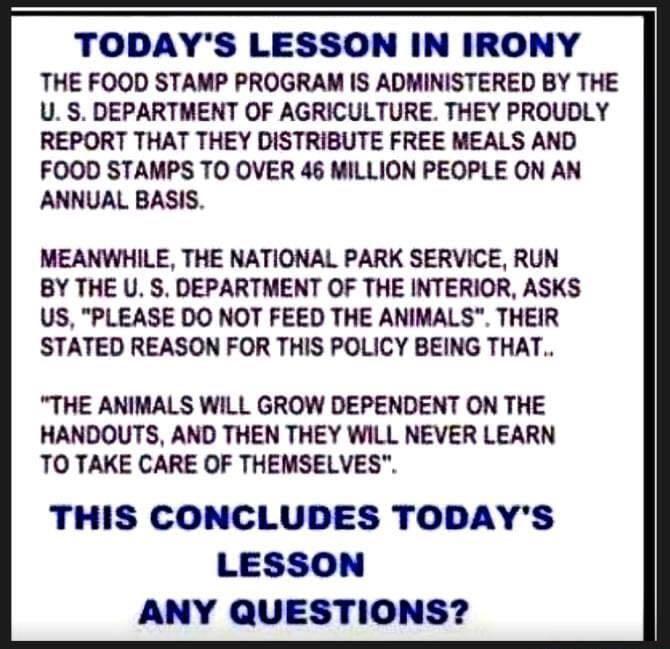 TODAY'S LESSON IN IRONY

THE FOOD STAMP PROGRAM IS ADMINISTERED BY THE U. S. DEPARTMENT OF AGRICULTURE. THEY PROUDLY REPORT THAT THEY DISTRIBUTE FREE MEALS AND FOOD STAMPS TO OVER 46 MILLION PEOPLE ON AN ANNUAL BASIS.

MEANWHILE, THE NATIONAL PARK SERVICE, RUN BY THE U. S. DEPARTMENT OF THE INTERIOR, ASKS US, "PLEASE DO NOT FEED THE ANIMALS". THEIR STATED REASON FOR THIS POLICY BEING THAT..

"THE ANIMALS WILL GROW DEPENDENT ON THE HANDOUTS, AND THEN THEY WILL NEVER LEARN TO TAKE CARE OF THEMSELVES".

THIS CONCLUDES TODAY'S LESSON

ANY QUESTIONS?